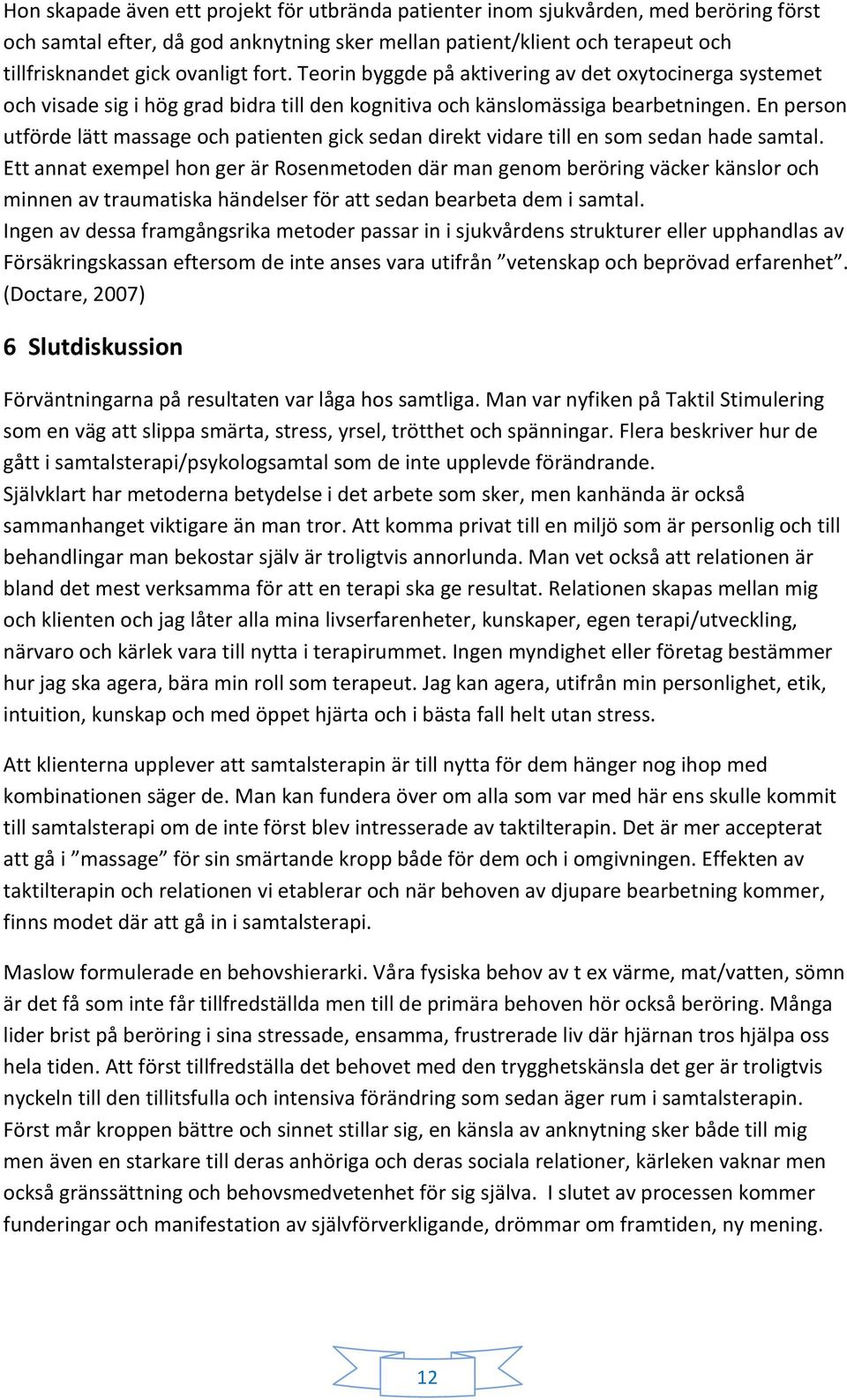 Hon skapade även ett projekt för utbrända patienter inom sjukvården, med beröring först och samtal efter, då god anknytning sker mellan patient/klient och terapeut och tillfrisknandet gick ovanligt fort. Teorin byggde på aktivering av det oxytocinerga systemet och visade sig i hög grad bidra till den kognitiva och känslomässiga bearbetningen. En person utförde lätt massage och patienten gick sedan direkt vidare till en som sedan hade samtal. Ett annat exempel hon ger är Rosenmetoden där man genom beröring väcker känslor och minnen av traumatiska händelser för att sedan bearbeta dem i samtal.
Ingen av dessa framgångsrika metoder passar in i sjukvårdens strukturer eller upphandlas av Försäkringskassan eftersom de inte anses vara utifrån ”vetenskap och beprövad erfarenhet”. (Doctare, 2007)

6 Slutdiskussion

Förväntningarna på resultaten var låga hos samtliga. Man var nyfiken på Taktil Stimulering som en väg att slippa smärta, stress, yrsel, trötthet och spänningar. Flera beskriver hur de gått i samtalsterapi/psykologsamtal som de inte upplevde förändrande.
Självklart har metoderna betydelse i det arbete som sker, men kanhända är också sammanhanget viktigare än man tror. Att komma privat till en miljö som är personlig och till behandlingar man bekostar själv är troligtvis annorlunda. Man vet också att relationen är bland det mest verksamma för att en terapi ska ge resultat. Relationen skapas mellan mig och klienten och jag låter alla mina livserfarenheter, kunskaper, egen terapi/utveckling, närvaro och kärlek vara till nytta i terapirummet. Ingen myndighet eller företag bestämmer hur jag ska agera, bära min roll som terapeut. Jag kan agera, utifrån min personlighet, etik, intuition, kunskap och med öppet hjärta och i bästa fall helt utan stress.

Att klienterna upplever att samtalsterapin är till nytta för dem hänger nog ihop med kombinationen säger de. Man kan fundera över om alla som var med här ens skulle kommit till samtalsterapi om de inte först blev intresserade av taktilterapin. Det är mer accepterat att gå i ”massage” för sin smärtande kropp både för dem och i omgivningen. Effekten av taktilterapin och relationen vi etablerar och när behoven av djupare bearbetning kommer, finns modet där att gå in i samtalsterapi.

Maslow formulerade en behovshierarki. Våra fysiska behov av t ex värme, mat/vatten, sömn är det få som inte får tillfredställda men till de primära behoven hör också beröring. Många lider brist på beröring i sina stressade, ensamma, frustrerade liv där hjärnan tros hjälpa oss hela tiden. Att först tillfredställa det behovet med den trygghetskänsla det ger är troligtvis nyckeln till den tillitsfulla och intensiva förändring som sedan äger rum i samtalsterapin. Först mår kroppen bättre och sinnet stillar sig, en känsla av anknytning sker både till mig men även en starkare till deras anhöriga och deras sociala relationer, kärleken vaknar men också gränssättning och behovsmedvetenhet för sig själva. I slutet av processen kommer funderingar och manifestation av självförverkligande, drömmar om framtiden, ny mening.

12